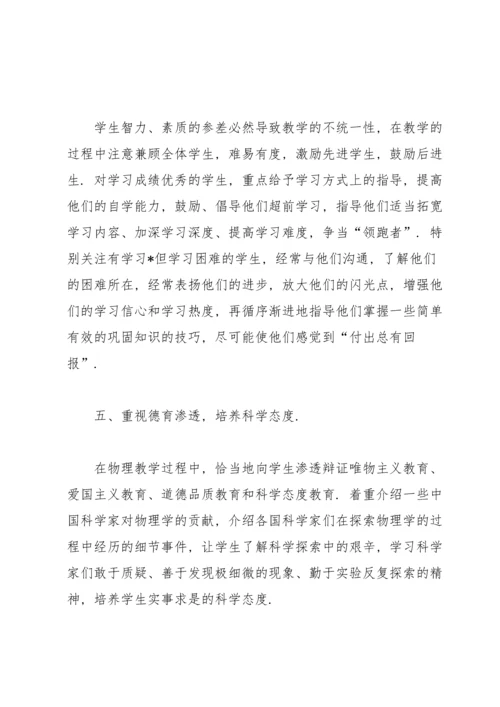 学生智力、素质的参差必然导致教学的不统一性，在教学的过程中注意兼顾全体学生，难易有度，激励先进学生，鼓励后进生．对学习成绩优秀的学生，重点给予学习方式上的指导，提高他们的自学能力，鼓励、倡导他们超前学习，指导他们适当拓宽学习内容、加深学习深度、提高学习难度，争当“领跑者”．特别关注有学习*但学习困难的学生，经常与他们沟通，了解他们的困难所在，经常表扬他们的进步，放大他们的闪光点，增强他们的学习信心和学习热度，再循序渐进地指导他们掌握一些简单有效的巩固知识的技巧，尽可能使他们感觉到“付出总有回报”．

五、重视德育渗透，培养科学态度．

在物理教学过程中，恰当地向学生渗透辩证唯物主义教育、爱国主义教育、道德品质教育和科学态度教育．着重介绍一些中国科学家对物理学的贡献，介绍各国科学家们在探索物理学的过程中经历的细节事件，让学生了解科学探索中的艰辛，学习科学家们敢于质疑、善于发现极细微的现象、勤于实验反复探索的精神，培养学生实事求是的科学态度．